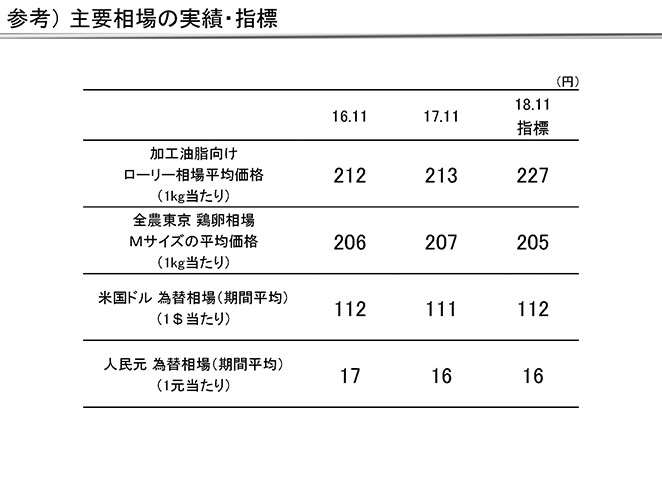 参考）主要相場の実績・指標

（円）

| | 16.11 | 17.11 | 18.11 指標 |
|---|---|---|---|
| 加工油脂向け ローリー相場平均価格 （1kg当たり） | 212 | 213 | 227 |
| 全農東京 鶏卵相場 Mサイズの平均価格 （1kg当たり） | 206 | 207 | 205 |
| 米国ドル 為替相場（期間平均） （1＄当たり） | 112 | 111 | 112 |
| 人民元 為替相場（期間平均） （1元当たり） | 17 | 16 | 16 |